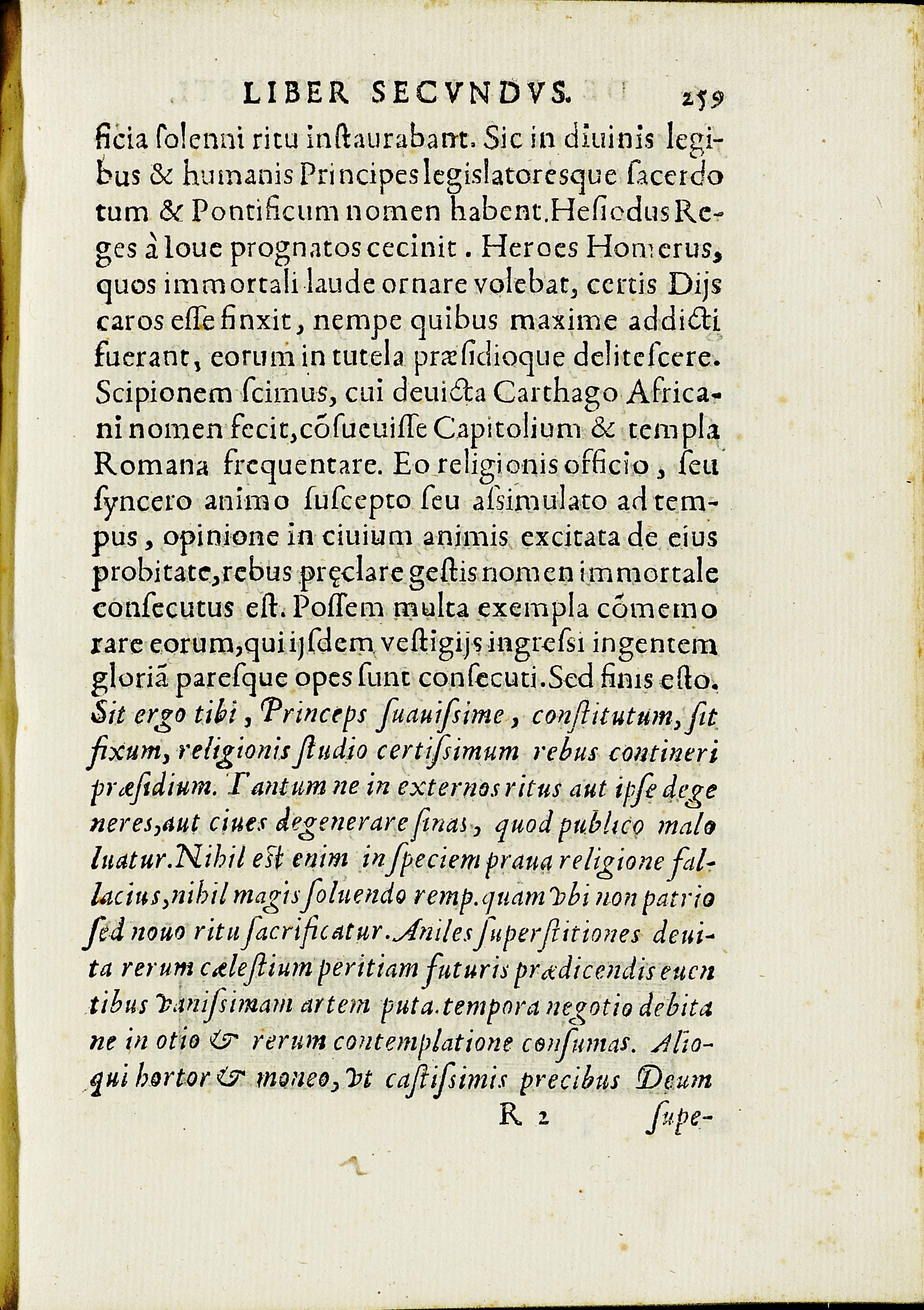 LIBER SECVNDVS. 259

ficia solenni ritu instaurabant. Sic in diuinis legibus & humanis Principes legislatoresque sacerdotum & Pontificum nomen habent. Hesiodus Reges à Ioue prognatos cecinit. Heroes Homerus, quos immortali laude ornare volebat, certis Dijs caros esse finxit, nempe quibus maxime addicti fuerant, eorum in tutela præsidioque delitescere. Scipionem scimus, cui deuicta Carthago Africani nomen fecit, cõsueuisse Capitolium & templa Romana frequentare. Eo religionis officio, seu syncero animo suscepto seu assimulato ad tempus, opinione in ciuium animis excitata de eius probitate, rebus pręclare gestis nomen immortale consecutus est. Possem multa exempla cõmemorare eorum, qui ijsdem vestigijs ingressi ingentem gloriã paresque opes sunt consecuti. Sed finis esto. Sit ergo tibi, Princeps suauissime, constitutum, sit fixum, religionis studio certissimum rebus contineri præsidium. Tantum ne in externos ritus aut ipse degeneres, aut ciues degenerare sinas, quod publico malo luatur. Nihil est enim in speciem praua religione fallacius, nihil magis soluendo remp. quam vbi non patrio sed nouo ritu sacrificatur. Aniles superstitiones deuita rerum cælestium peritiam futuris prædicendis euentibus vanissimam artem puta. tempora negotio debita ne in otio & rerum contemplatione consumas. Alioqui hortor & moneo, vt castissimis precibus Deum

R 2 supe-